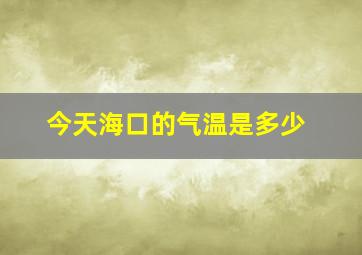 今天海口的气温是多少